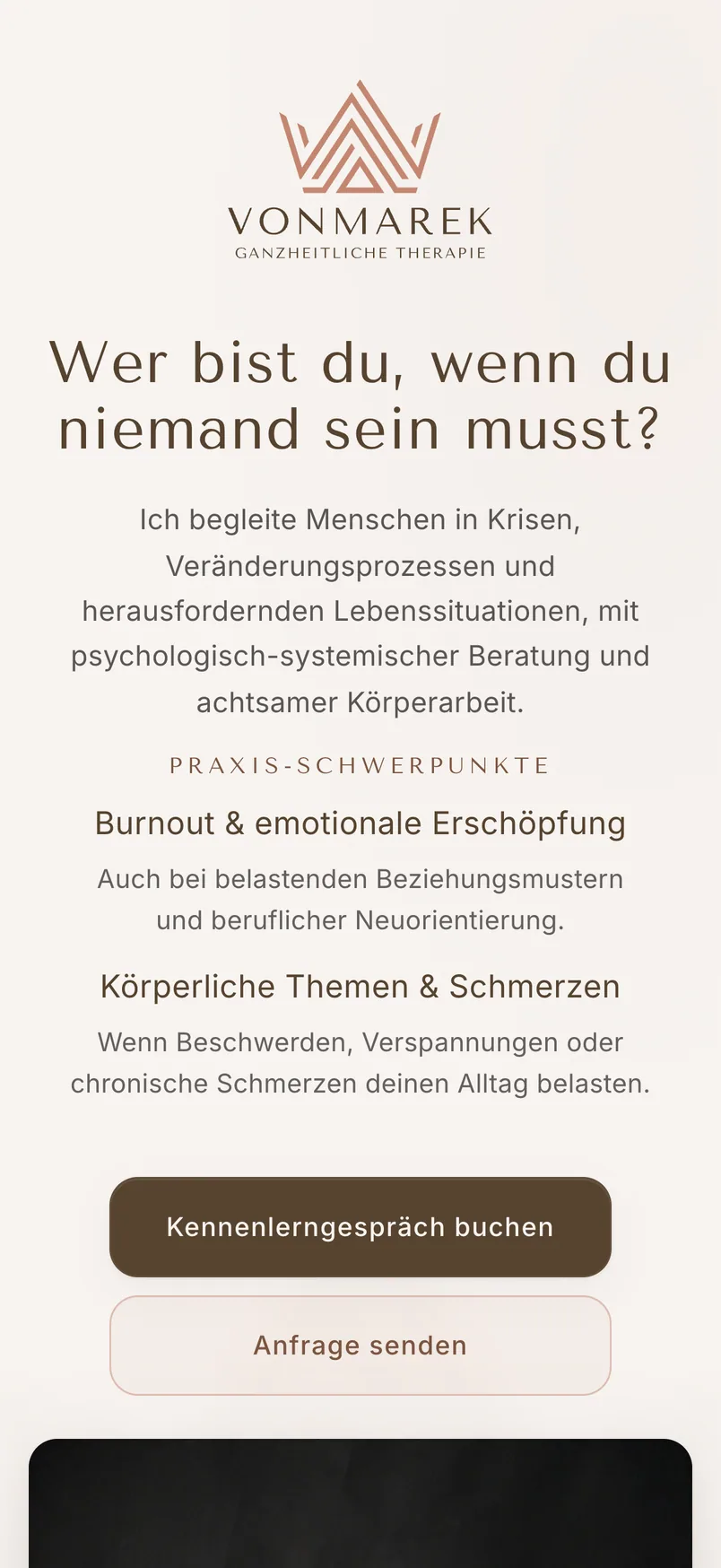 VONMAREK
GANZHEITLICHE THERAPIE

Wer bist du, wenn du niemand sein musst?

Ich begleite Menschen in Krisen, Veränderungsprozessen und herausfordernden Lebenssituationen, mit psychologisch-systemischer Beratung und achtsamer Körperarbeit.

PRAXIS-SCHWERPUNKTE

Burnout & emotionale Erschöpfung

Auch bei belastenden Beziehungsmustern und beruflicher Neuorientierung.

Körperliche Themen & Schmerzen

Wenn Beschwerden, Verspannungen oder chronische Schmerzen deinen Alltag belasten.

Kennenlerngespräch buchen

Anfrage senden